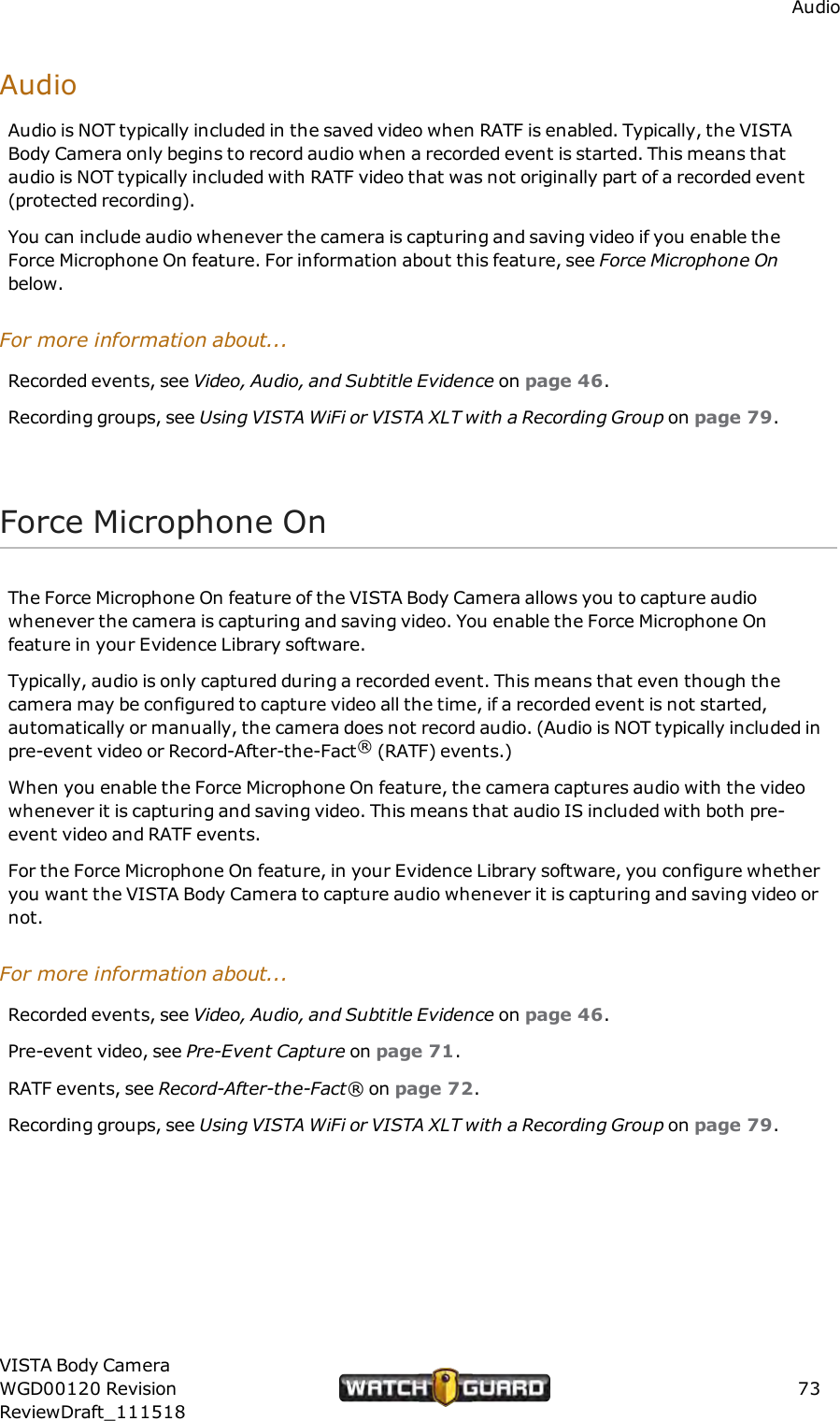 Audio

Audio

Audio is NOT typically included in the saved video when RATF is enabled. Typically, the VISTA Body Camera only begins to record audio when a recorded event is started. This means that audio is NOT typically included with RATF video that was not originally part of a recorded event (protected recording).

You can include audio whenever the camera is capturing and saving video if you enable the Force Microphone On feature. For information about this feature, see Force Microphone On below.

For more information about...

Recorded events, see Video, Audio, and Subtitle Evidence on page 46.

Recording groups, see Using VISTA WiFi or VISTA XLT with a Recording Group on page 79.

Force Microphone On

The Force Microphone On feature of the VISTA Body Camera allows you to capture audio whenever the camera is capturing and saving video. You enable the Force Microphone On feature in your Evidence Library software.

Typically, audio is only captured during a recorded event. This means that even though the camera may be configured to capture video all the time, if a recorded event is not started, automatically or manually, the camera does not record audio. (Audio is NOT typically included in pre-event video or Record-After-the-Fact® (RATF) events.)

When you enable the Force Microphone On feature, the camera captures audio with the video whenever it is capturing and saving video. This means that audio IS included with both pre-event video and RATF events.

For the Force Microphone On feature, in your Evidence Library software, you configure whether you want the VISTA Body Camera to capture audio whenever it is capturing and saving video or not.

For more information about...

Recorded events, see Video, Audio, and Subtitle Evidence on page 46.

Pre-event video, see Pre-Event Capture on page 71.

RATF events, see Record-After-the-Fact® on page 72.

Recording groups, see Using VISTA WiFi or VISTA XLT with a Recording Group on page 79.

VISTA Body Camera
WGD00120 Revision
ReviewDraft_111518

WATCH GUARD

73